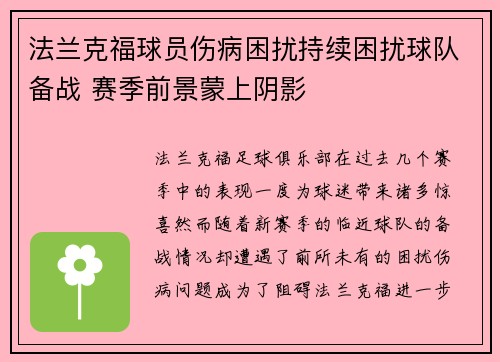 法兰克福球员伤病困扰持续困扰球队备战 赛季前景蒙上阴影

法兰克福足球俱乐部在过去几个赛季中的表现一度为球迷带来诸多惊喜然而随着新赛季的临近球队的备战情况却遭遇了前所未有的困扰伤病问题成为了阻碍法兰克福进一步